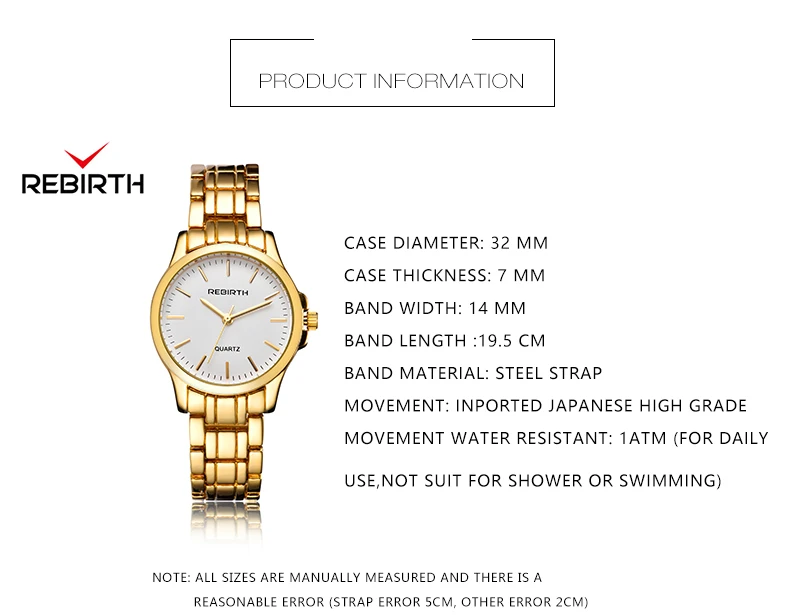 PRODUCT INFORMATION

REBIRTH

REBIRTH

QUARTZ

CASE DIAMETER: 32 MM

CASE THICKNESS: 7 MM

BAND WIDTH: 14 MM

BAND LENGTH :19.5 CM

BAND MATERIAL: STEEL STRAP

MOVEMENT: INPORTED JAPANESE HIGH GRADE

MOVEMENT WATER RESISTANT: 1ATM (FOR DAILY USE,NOT SUIT FOR SHOWER OR SWIMMING)

NOTE: ALL SIZES ARE MANUALLY MEASURED AND THERE IS A REASONABLE ERROR (STRAP ERROR 5CM, OTHER ERROR 2CM)